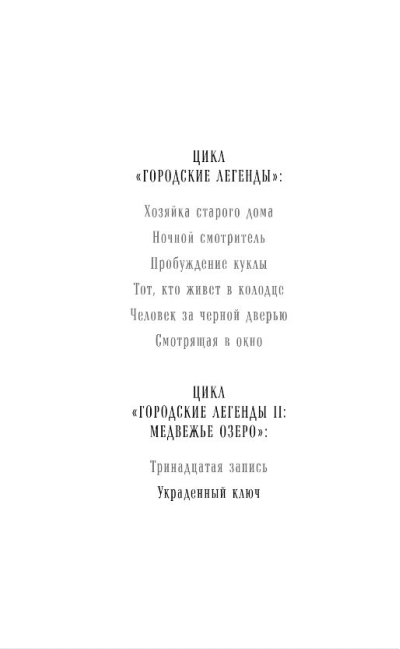 ЦИКЛ
«ГОРОДСКИЕ ЛЕГЕНДЫ»:

Хозяйка старого дома

Ночной смотритель

Пробуждение куклы

Тот, кто живет в колодце

Человек за черной дверью

Смотрящая в окно

ЦИКЛ
«ГОРОДСКИЕ ЛЕГЕНДЫ II:
МЕДВЕЖЬЕ ОЗЕРО»:

Тринадцатая запись

Украденный ключ